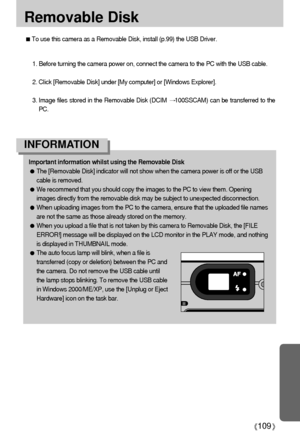 Removable Disk

■ To use this camera as a Removable Disk, install (p.99) the USB Driver.

1. Before turning the camera power on, connect the camera to the PC with the USB cable.

2. Click [Removable Disk] under [My computer] or [Windows Explorer].

3. Image files stored in the Removable Disk (DCIM →100SSCAM) can be transferred to the PC.

INFORMATION

Important information whilst using the Removable Disk

● The [Removable Disk] indicator will not show when the camera power is off or the USB cable is removed.

● We recommend that you should copy the images to the PC to view them. Opening images directly from the removable disk may be subject to unexpected disconnection.

● When uploading images from the PC to the camera, ensure that the uploaded file names are not the same as those already stored on the memory.

● When you upload a file that is not taken by this camera to Removable Disk, the [FILE ERROR!] message will be displayed on the LCD monitor in the PLAY mode, and nothing is displayed in THUMBNAIL mode.

● The auto focus lamp will blink, when a file is transferred (copy or deletion) between the PC and the camera. Do not remove the USB cable until the lamp stops blinking. To remove the USB cable in Windows 2000/ME/XP, use the [Unplug or Eject Hardware] icon on the task bar.

AF

《109》